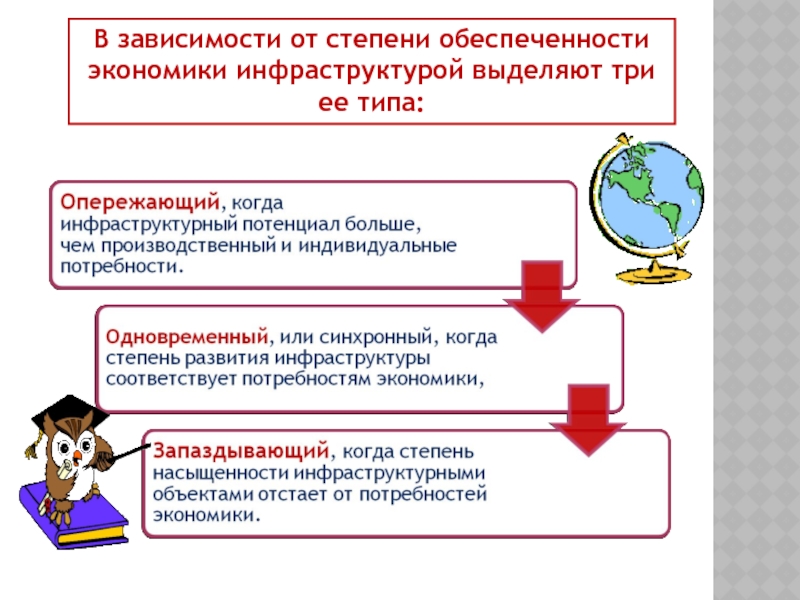 В зависимости от степени обеспеченности экономики инфраструктурой выделяют три ее типа:

Опережающий, когда инфраструктурный потенциал больше, чем производственный и индивидуальные потребности.

Одновременный, или синхронный, когда степень развития инфраструктуры соответствует потребностям экономики,

Запаздывающий, когда степень насыщенности инфраструктурными объектами отстает от потребностей экономики.